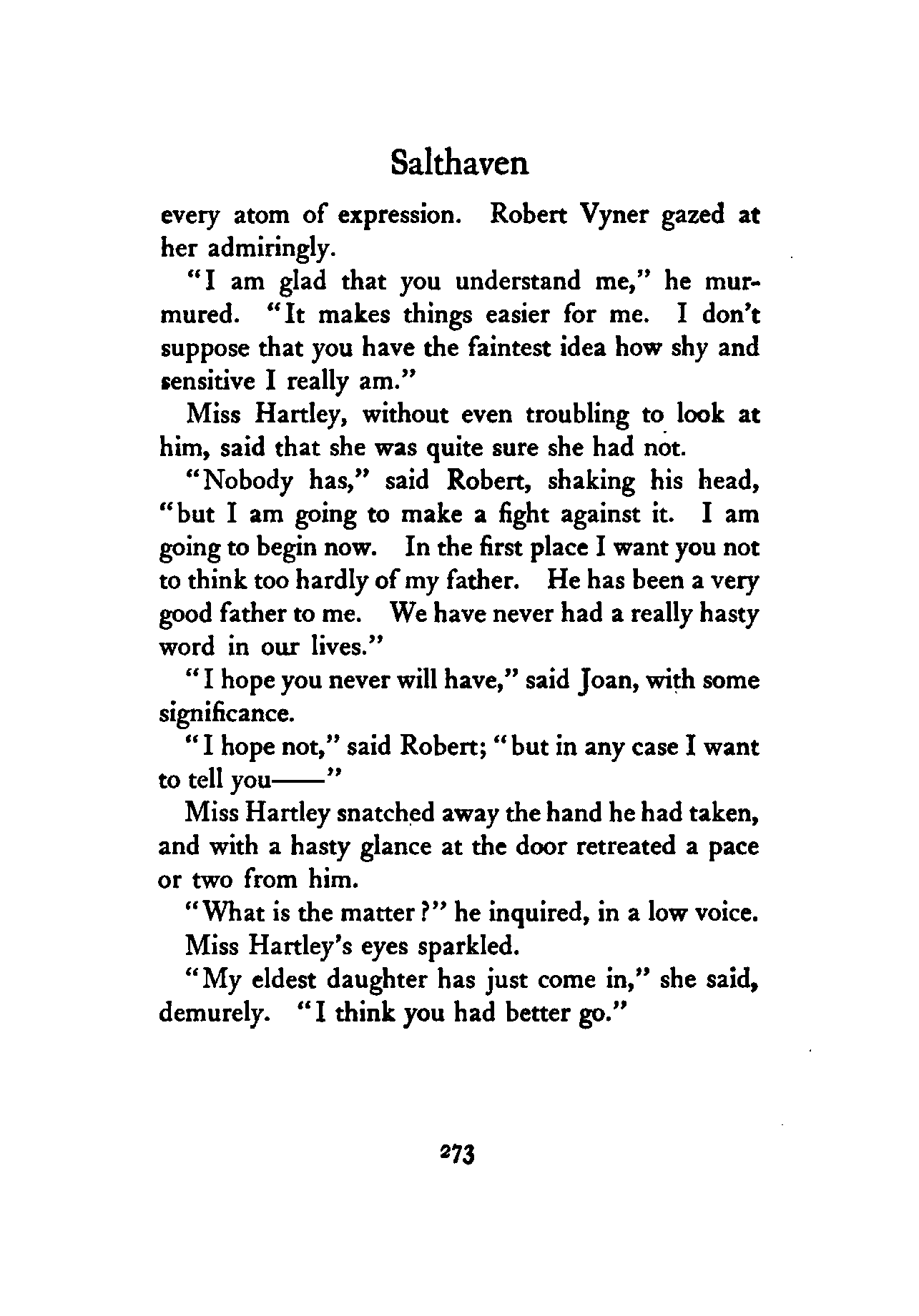 Salthaven

every atom of expression. Robert Vyner gazed at her admiringly.

"I am glad that you understand me," he murmured. "It makes things easier for me. I don't suppose that you have the faintest idea how shy and sensitive I really am."

Miss Hartley, without even troubling to look at him, said that she was quite sure she had not.

"Nobody has," said Robert, shaking his head, "but I am going to make a fight against it. I am going to begin now. In the first place I want you not to think too hardly of my father. He has been a very good father to me. We have never had a really hasty word in our lives."

"I hope you never will have," said Joan, with some significance.

"I hope not," said Robert; "but in any case I want to tell you——"

Miss Hartley snatched away the hand he had taken, and with a hasty glance at the door retreated a pace or two from him.

"What is the matter?" he inquired, in a low voice.

Miss Hartley's eyes sparkled.

"My eldest daughter has just come in," she said, demurely. "I think you had better go."

273